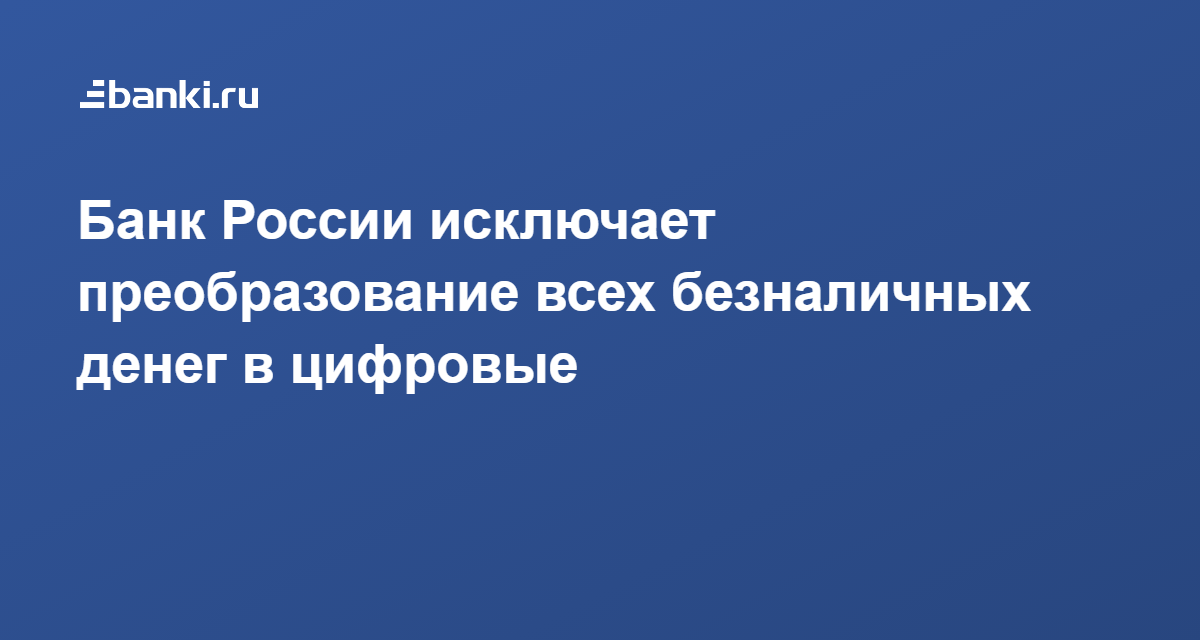 banki.ru

Банк России исключает преобразование всех безналичных денег в цифровые